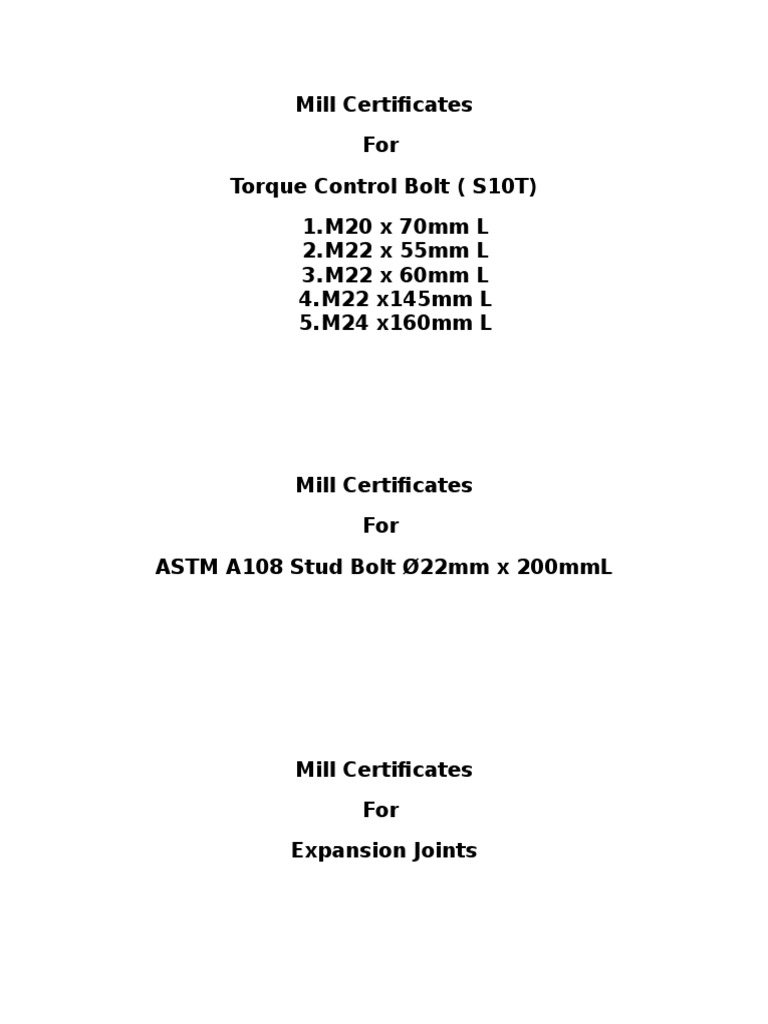 Mill Certificates

For

Torque Control Bolt ( S10T)

1.M20 x 70mm L
2.M22 x 55mm L
3.M22 x 60mm L
4.M22 x145mm L
5.M24 x160mm L

Mill Certificates

For

ASTM A108 Stud Bolt Ø22mm x 200mmL

Mill Certificates

For

Expansion Joints